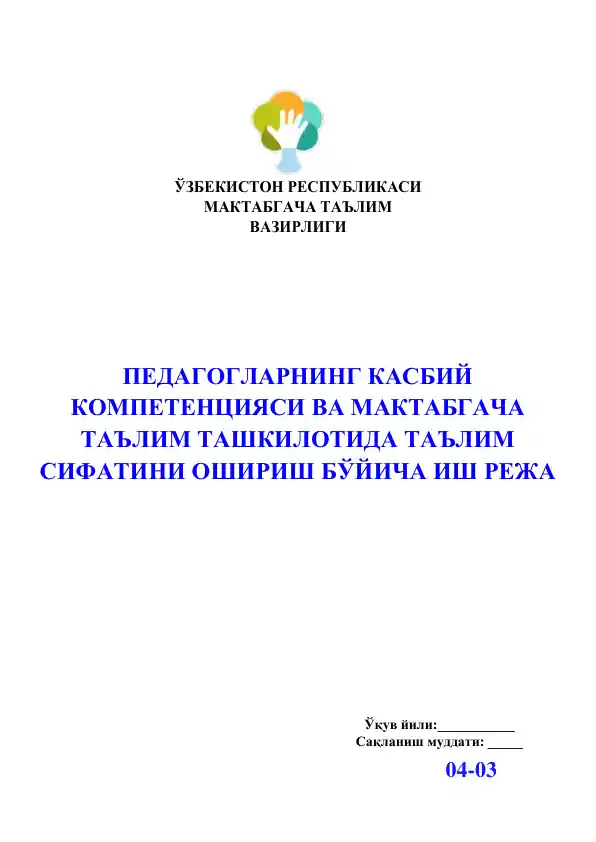 ЎЗБЕКИСТОН РЕСПУБЛИКАСИ
МАКТАБГАЧА ТАЪЛИМ
ВАЗИРЛИГИ

ПЕДАГОГЛАРНИНГ КАСБИЙ КОМПЕТЕНЦИЯСИ ВА МАКТАБГАЧА ТАЪЛИМ ТАШКИЛОТИДА ТАЪЛИМ СИФАТИНИ ОШИРИШ БЎЙИЧА ИШ РЕЖА

Ўқув йили:___________
Сақланиш муддати: _____

04-03